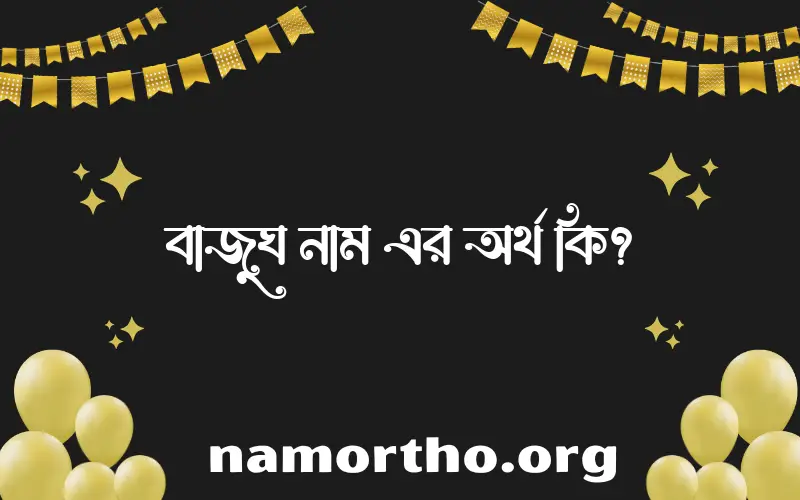 বাজুঘ নাম এর অর্থ কি?

namortho.org